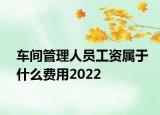 车间管理人员工资属于什么费用2022